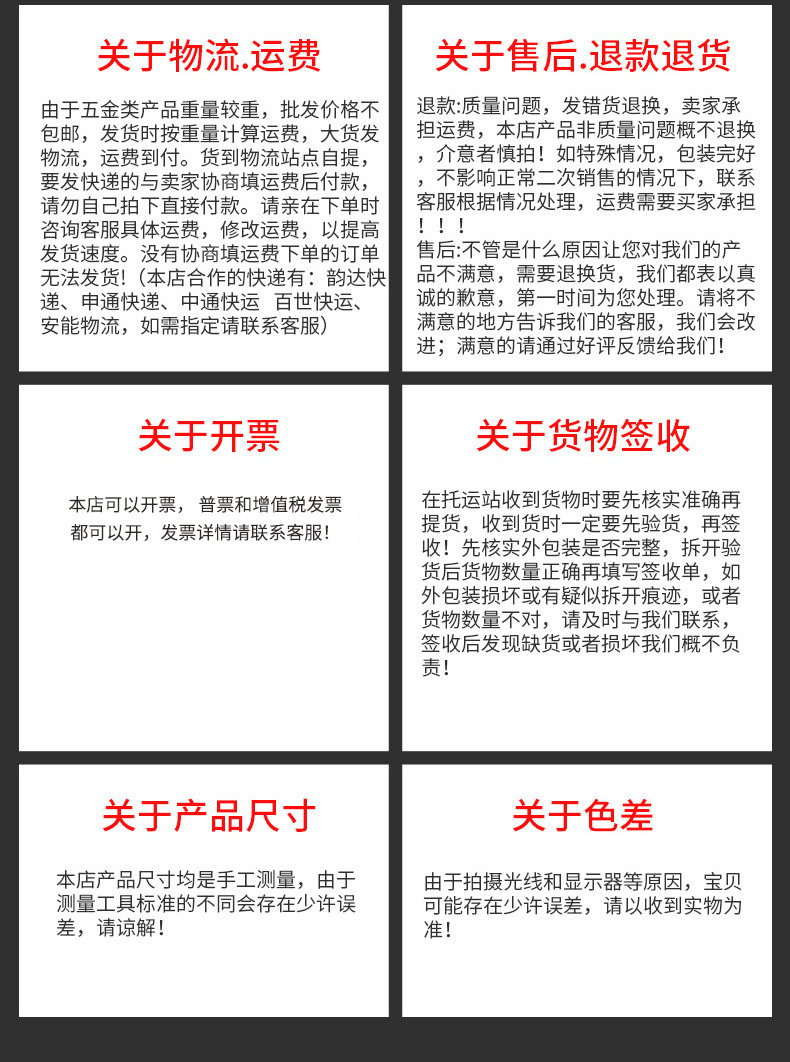 关于物流.运费

由于五金类产品重量较重，批发价格不包邮，发货时按重量计算运费，大货发物流，运费到付。货到物流站点自提，要发快递的与卖家协商填运费后付款，请勿自己拍下直接付款。请亲在下单时咨询客服具体运费，修改运费，以提高发货速度。没有协商填运费下单的订单无法发货!（本店合作的快递有：韵达快递、申通快递、中通快运 百世快运、安能物流，如需指定请联系客服）

关于售后.退款退货

退款:质量问题，发错货退换，卖家承担运费，本店产品非质量问题概不退换，介意者慎拍！如特殊情况，包装完好，不影响正常二次销售的情况下，联系客服根据情况处理，运费需要买家承担！！！
售后:不管是什么原因让您对我们的产品不满意，需要退换货，我们都表以真诚的歉意，第一时间为您处理。请将不满意的地方告诉我们的客服，我们会改进；满意的请通过好评反馈给我们！

关于开票

本店可以开票，普票和增值税发票都可以开，发票详情请联系客服！

关于货物签收

在托运站收到货物时要先核实准确再提货，收到货时一定要先验货，再签收！先核实外包装是否完整，拆开验货后货物数量正确再填写签收单，如外包装损坏或有疑似拆开痕迹，或者货物数量不对，请及时与我们联系，签收后发现缺货或者损坏我们概不负责！

关于产品尺寸

本店产品尺寸均是手工测量，由于测量工具标准的不同会存在少许误差，请谅解！

关于色差

由于拍摄光线和显示器等原因，宝贝可能存在少许误差，请以收到实物为准！